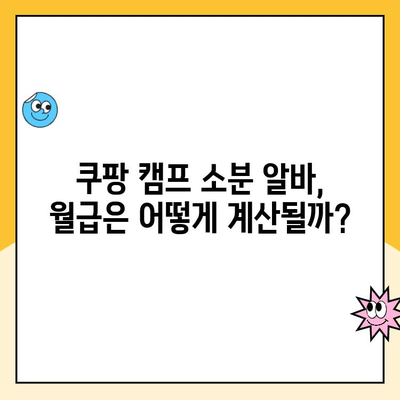 쿠팡 캠프 소분 알바,
월급은 어떻게 계산될까?